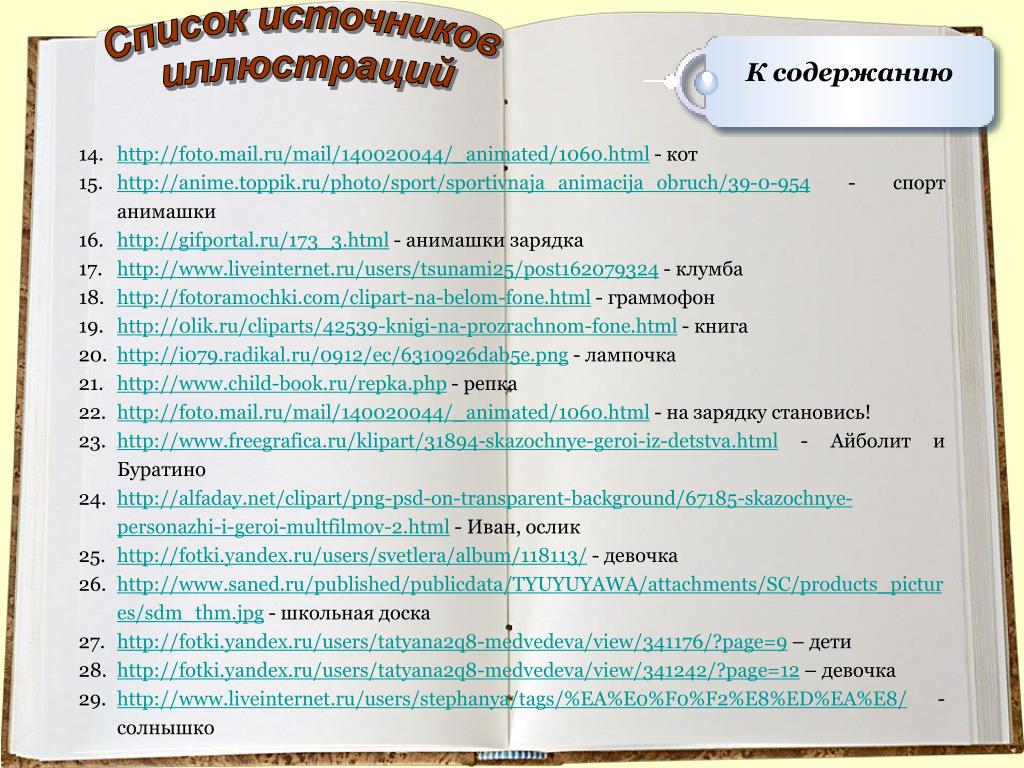 Список источников иллюстраций

К содержанию

14. http://foto.mail.ru/mail/140020044/_animated/1060.html - кот
15. http://anime.toppik.ru/photo/sport/sportivnaja_animacija_obruch/39-0-954 - спорт анимашки
16. http://gifportal.ru/173_3.html - анимашки зарядка
17. http://www.liveinternet.ru/users/tsunami25/post162079324 - клумба
18. http://fotoramochki.com/clipart-na-belom-fone.html - граммофон
19. http://0lik.ru/cliparts/42539-knigi-na-prozrachnom-fone.html - книга
20. http://i079.radikal.ru/0912/ec/6310926dab5e.png - лампочка
21. http://www.child-book.ru/repka.php - репка
22. http://foto.mail.ru/mail/140020044/_animated/1060.html - на зарядку становись!
23. http://www.freegrafica.ru/klipart/31894-skazochnye-geroi-iz-detstva.html - Айболит и Буратино
24. http://alfaday.net/clipart/png-psd-on-transparent-background/67185-skazochnye-personazhi-i-geroi-multfilmov-2.html - Иван, ослик
25. http://fotki.yandex.ru/users/svetlera/album/118113/ - девочка
26. http://www.saned.ru/published/publicdata/TYUYUYAWA/attachments/SC/products_pictures/sdm_thm.jpg - школьная доска
27. http://fotki.yandex.ru/users/tatyana2q8-medvedeva/view/341176/?page=9 – дети
28. http://fotki.yandex.ru/users/tatyana2q8-medvedeva/view/341242/?page=12 – девочка
29. http://www.liveinternet.ru/users/stephanya/tags/%EA%E0%F0%F2%E8%ED%EA%E8/ - солнышко